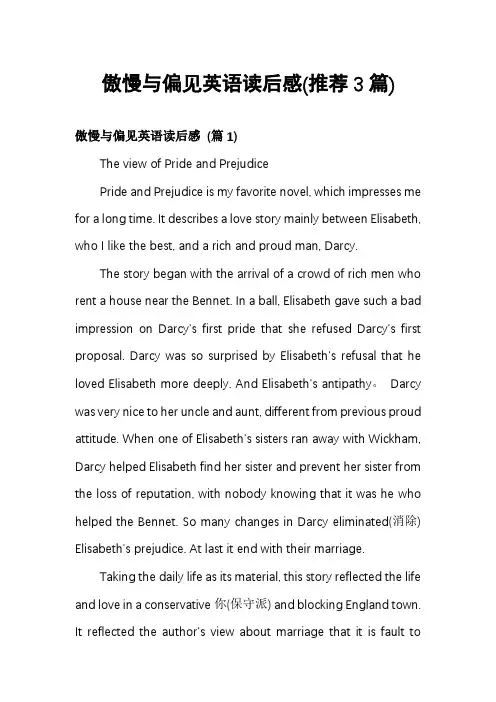 傲慢与偏见英语读后感(推荐 3 篇)

傲慢与偏见英语读后感 (篇 1)

The view of Pride and Prejudice

Pride and Prejudice is my favorite novel, which impresses me for a long time. It describes a love story mainly between Elisabeth, who I like the best, and a rich and proud man, Darcy.

The story began with the arrival of a crowd of rich men who rent a house near the Bennet. In a ball, Elisabeth gave such a bad impression on Darcy's first pride that she refused Darcy's first proposal. Darcy was so surprised by Elisabeth's refusal that he loved Elisabeth more deeply. And Elisabeth's antipathy。 Darcy was very nice to her uncle and aunt, different from previous proud attitude. When one of Elisabeth's sisters ran away with Wickham, Darcy helped Elisabeth find her sister and prevent her sister from the loss of reputation, with nobody knowing that it was he who helped the Bennet. So many changes in Darcy eliminated(消除) Elisabeth's prejudice. At last it end with their marriage.

Taking the daily life as its material, this story reflected the life and love in a conservative 你(保守派) and blocking England town. It reflected the author's view about marriage that it is fault to